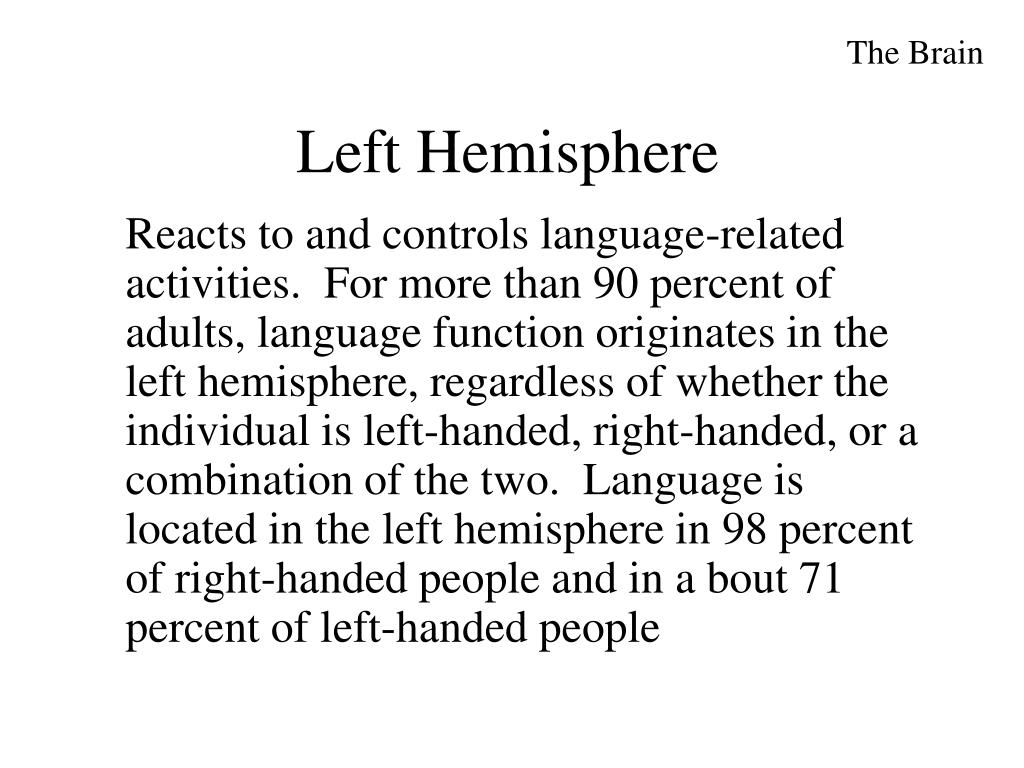 The Brain

Left Hemisphere

Reacts to and controls language-related activities.  For more than 90 percent of adults, language function originates in the left hemisphere, regardless of whether the individual is left-handed, right-handed, or a combination of the two.  Language is located in the left hemisphere in 98 percent of right-handed people and in a bout 71 percent of left-handed people